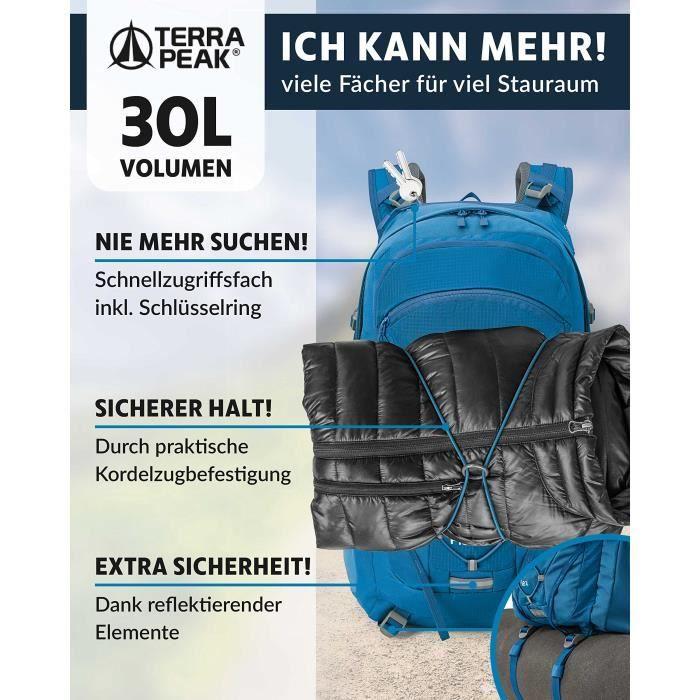 TERRA PEAK®

30L
VOLUMEN

ICH KANN MEHR!
viele Fächer für viel Stauraum

NIE MEHR SUCHEN!
Schnellzugriffsfach inkl. Schlüsselring

SICHERER HALT!
Durch praktische Kordelzugbefestigung

EXTRA SICHERHEIT!
Dank reflektierender Elemente